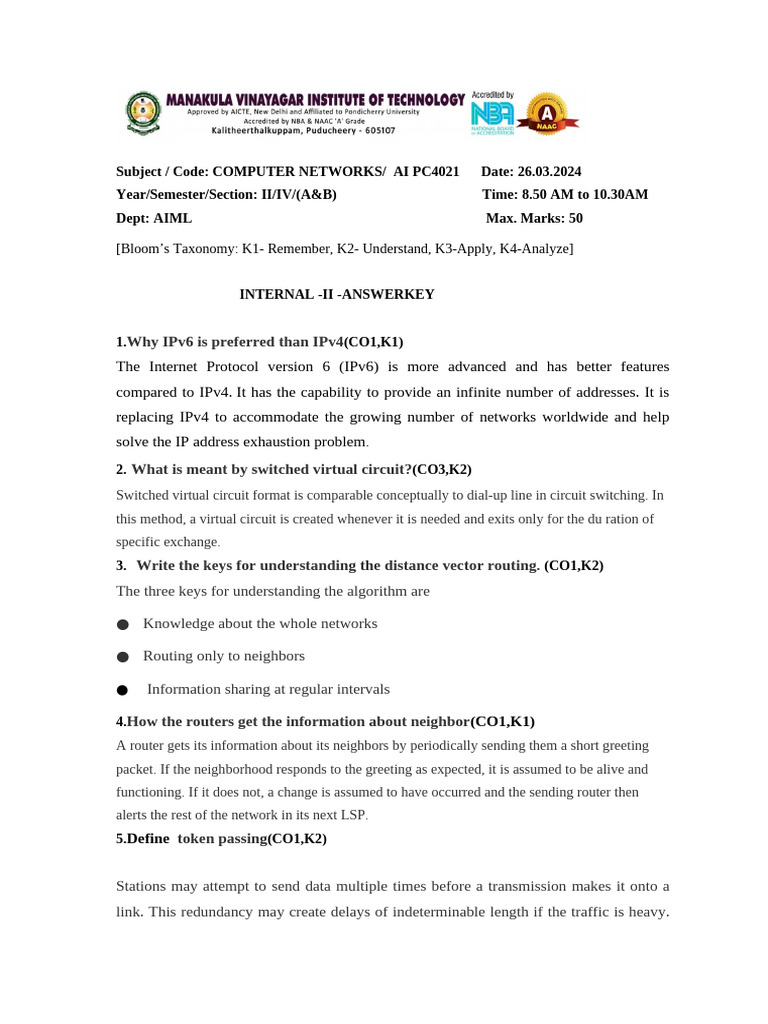 MANAKULA VINAYAGAR INSTITUTE OF TECHNOLOGY
Approved by AICTE, New Delhi and Affiliated to Pondicherry University
Accredited by NBA & NAAC 'A' Grade
Kalitheerthalkuppam, Puducheery - 605107

Accredited by
NBA
NATIONAL BOARD of ACCREDITATION

A
NAAC

Subject / Code: COMPUTER NETWORKS/ AI PC4021 Date: 26.03.2024
Year/Semester/Section: II/IV/(A&B) Time: 8.50 AM to 10.30AM
Dept: AIML Max. Marks: 50

[Bloom's Taxonomy: K1- Remember, K2- Understand, K3-Apply, K4-Analyze]

INTERNAL -II -ANSWERKEY

1.Why IPv6 is preferred than IPv4(CO1,K1)

The Internet Protocol version 6 (IPv6) is more advanced and has better features compared to IPv4. It has the capability to provide an infinite number of addresses. It is replacing IPv4 to accommodate the growing number of networks worldwide and help solve the IP address exhaustion problem.

2. What is meant by switched virtual circuit?(CO3,K2)

Switched virtual circuit format is comparable conceptually to dial-up line in circuit switching. In this method, a virtual circuit is created whenever it is needed and exits only for the du ration of specific exchange.

3. Write the keys for understanding the distance vector routing. (CO1,K2)

The three keys for understanding the algorithm are

• Knowledge about the whole networks

• Routing only to neighbors

• Information sharing at regular intervals

4.How the routers get the information about neighbor(CO1,K1)

A router gets its information about its neighbors by periodically sending them a short greeting packet. If the neighborhood responds to the greeting as expected, it is assumed to be alive and functioning. If it does not, a change is assumed to have occurred and the sending router then alerts the rest of the network in its next LSP.

5.Define token passing(CO1,K2)

Stations may attempt to send data multiple times before a transmission makes it onto a link. This redundancy may create delays of indeterminable length if the traffic is heavy.